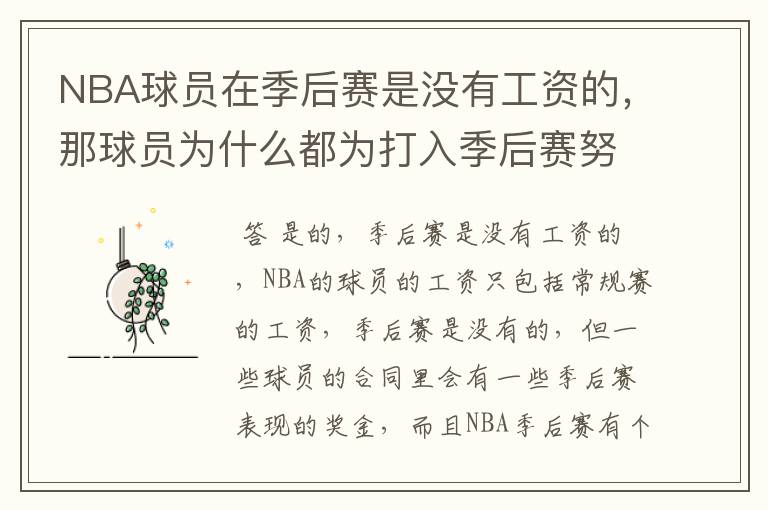 NBA球员在季后赛是没有工资的，那球员为什么都为打入季后赛努

答 是的，季后赛是没有工资的，NBA的球员的工资只包括常规赛的工资，季后赛是没有的，但一些球员的合同里会有一些季后赛表现的奖金，而且NBA季后赛有个